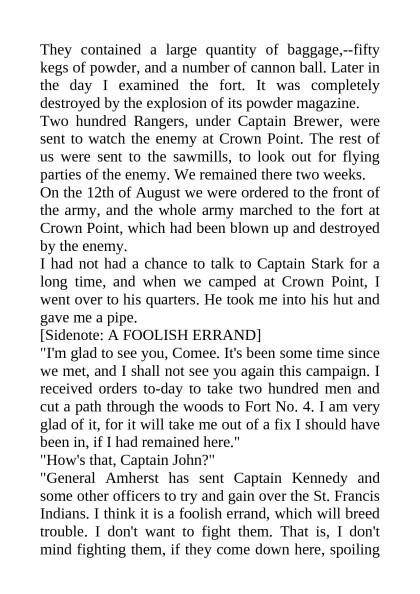 They contained a large quantity of baggage,--fifty kegs of powder, and a number of cannon ball. Later in the day I examined the fort. It was completely destroyed by the explosion of its powder magazine.
Two hundred Rangers, under Captain Brewer, were sent to watch the enemy at Crown Point. The rest of us were sent to the sawmills, to look out for flying parties of the enemy. We remained there two weeks.
On the 12th of August we were ordered to the front of the army, and the whole army marched to the fort at Crown Point, which had been blown up and destroyed by the enemy.
I had not had a chance to talk to Captain Stark for a long time, and when we camped at Crown Point, I went over to his quarters. He took me into his hut and gave me a pipe.
[Sidenote: A FOOLISH ERRAND]
"I'm glad to see you, Comee. It's been some time since we met, and I shall not see you again this campaign. I received orders to-day to take two hundred men and cut a path through the woods to Fort No. 4. I am very glad of it, for it will take me out of a fix I should have been in, if I had remained here."
"How's that, Captain John?"
"General Amherst has sent Captain Kennedy and some other officers to try and gain over the St. Francis Indians. I think it is a foolish errand, which will breed trouble. I don't want to fight them. That is, I don't mind fighting them, if they come down here, spoiling